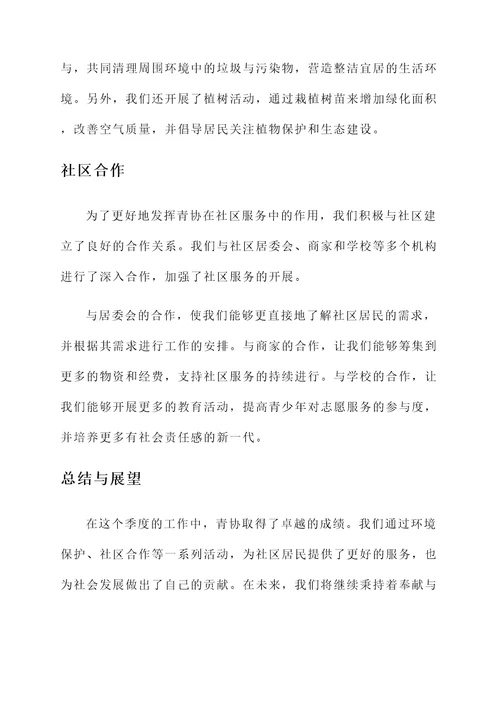 与，共同清理周围环境中的垃圾与污染物，营造整洁宜居的生活环境。另外，我们还开展了植树活动，通过栽植树苗来增加绿化面积，改善空气质量，并倡导居民关注植物保护和生态建设。

社区合作

为了更好地发挥青协在社区服务中的作用，我们积极与社区建立了良好的合作关系。我们与社区居委会、商家和学校等多个机构进行了深入合作，加强了社区服务的开展。

与居委会的合作，使我们能够更直接地了解社区居民的需求，并根据其需求进行工作的安排。与商家的合作，让我们能够筹集到更多的物资和经费，支持社区服务的持续进行。与学校的合作，让我们能够开展更多的教育活动，提高青少年对志愿服务的参与度，并培养更多有社会责任感的新一代。

总结与展望

在这个季度的工作中，青协取得了卓越的成绩。我们通过环境保护、社区合作等一系列活动，为社区居民提供了更好的服务，也为社会发展做出了自己的贡献。在未来，我们将继续秉持着奉献与